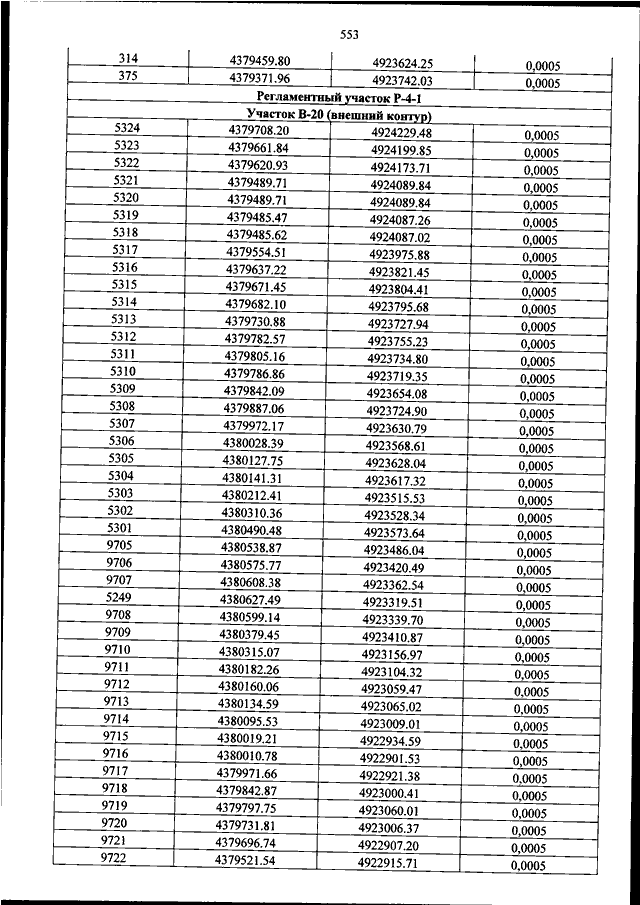 553

| 314 | 4379459.80 | 4923624.25 | 0,0005 |
|---|---|---|---|
| 375 | 4379371.96 | 4923742.03 | 0,0005 |
| Регламентный участок Р-4-1 | | | |
| Участок В-20 (внешний контур) | | | |
| 5324 | 4379708.20 | 4924229.48 | 0,0005 |
| 5323 | 4379661.84 | 4924199.85 | 0,0005 |
| 5322 | 4379620.93 | 4924173.71 | 0,0005 |
| 5321 | 4379489.71 | 4924089.84 | 0,0005 |
| 5320 | 4379489.71 | 4924089.84 | 0,0005 |
| 5319 | 4379485.47 | 4924087.26 | 0,0005 |
| 5318 | 4379485.62 | 4924087.02 | 0,0005 |
| 5317 | 4379554.51 | 4923975.88 | 0,0005 |
| 5316 | 4379637.22 | 4923821.45 | 0,0005 |
| 5315 | 4379671.45 | 4923804.41 | 0,0005 |
| 5314 | 4379682.10 | 4923795.68 | 0,0005 |
| 5313 | 4379730.88 | 4923727.94 | 0,0005 |
| 5312 | 4379782.57 | 4923755.23 | 0,0005 |
| 5311 | 4379805.16 | 4923734.80 | 0,0005 |
| 5310 | 4379786.86 | 4923719.35 | 0,0005 |
| 5309 | 4379842.09 | 4923654.08 | 0,0005 |
| 5308 | 4379887.06 | 4923724.90 | 0,0005 |
| 5307 | 4379972.17 | 4923630.79 | 0,0005 |
| 5306 | 4380028.39 | 4923568.61 | 0,0005 |
| 5305 | 4380127.75 | 4923628.04 | 0,0005 |
| 5304 | 4380141.31 | 4923617.32 | 0,0005 |
| 5303 | 4380212.41 | 4923515.53 | 0,0005 |
| 5302 | 4380310.36 | 4923528.34 | 0,0005 |
| 5301 | 4380490.48 | 4923573.64 | 0,0005 |
| 9705 | 4380538.87 | 4923486.04 | 0,0005 |
| 9706 | 4380575.77 | 4923420.49 | 0,0005 |
| 9707 | 4380608.38 | 4923362.54 | 0,0005 |
| 5249 | 4380627.49 | 4923319.51 | 0,0005 |
| 9708 | 4380599.14 | 4923339.70 | 0,0005 |
| 9709 | 4380379.45 | 4923410.87 | 0,0005 |
| 9710 | 4380315.07 | 4923156.97 | 0,0005 |
| 9711 | 4380182.26 | 4923104.32 | 0,0005 |
| 9712 | 4380160.06 | 4923059.47 | 0,0005 |
| 9713 | 4380134.59 | 4923065.02 | 0,0005 |
| 9714 | 4380095.53 | 4923009.01 | 0,0005 |
| 9715 | 4380019.21 | 4922934.59 | 0,0005 |
| 9716 | 4380010.78 | 4922901.53 | 0,0005 |
| 9717 | 4379971.66 | 4922921.38 | 0,0005 |
| 9718 | 4379842.87 | 4923000.41 | 0,0005 |
| 9719 | 4379797.75 | 4923060.01 | 0,0005 |
| 9720 | 4379731.81 | 4923006.37 | 0,0005 |
| 9721 | 4379696.74 | 4922907.20 | 0,0005 |
| 9722 | 4379521.54 | 4922915.71 | 0,0005 |